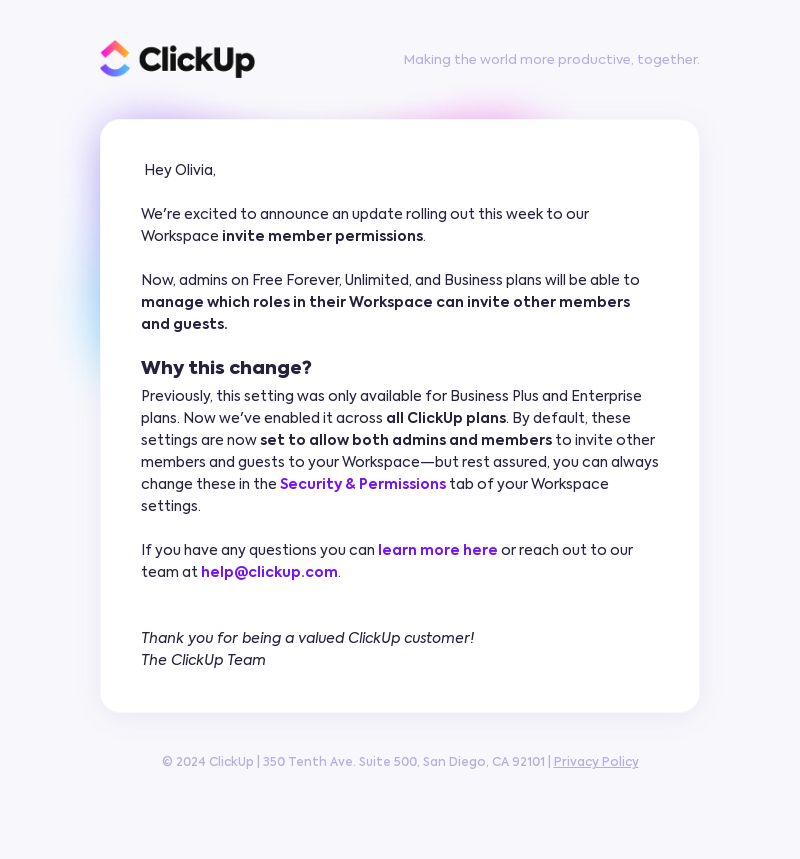 ClickUp

Making the world more productive, together.

Hey Olivia,

We're excited to announce an update rolling out this week to our Workspace invite member permissions.

Now, admins on Free Forever, Unlimited, and Business plans will be able to manage which roles in their Workspace can invite other members and guests.

Why this change?

Previously, this setting was only available for Business Plus and Enterprise plans. Now we've enabled it across all ClickUp plans. By default, these settings are now set to allow both admins and members to invite other members and guests to your Workspace—but rest assured, you can always change these in the Security & Permissions tab of your Workspace settings.

If you have any questions you can learn more here or reach out to our team at help@clickup.com.

Thank you for being a valued ClickUp customer!
The ClickUp Team

© 2024 ClickUp | 350 Tenth Ave. Suite 500, San Diego, CA 92101 | Privacy Policy